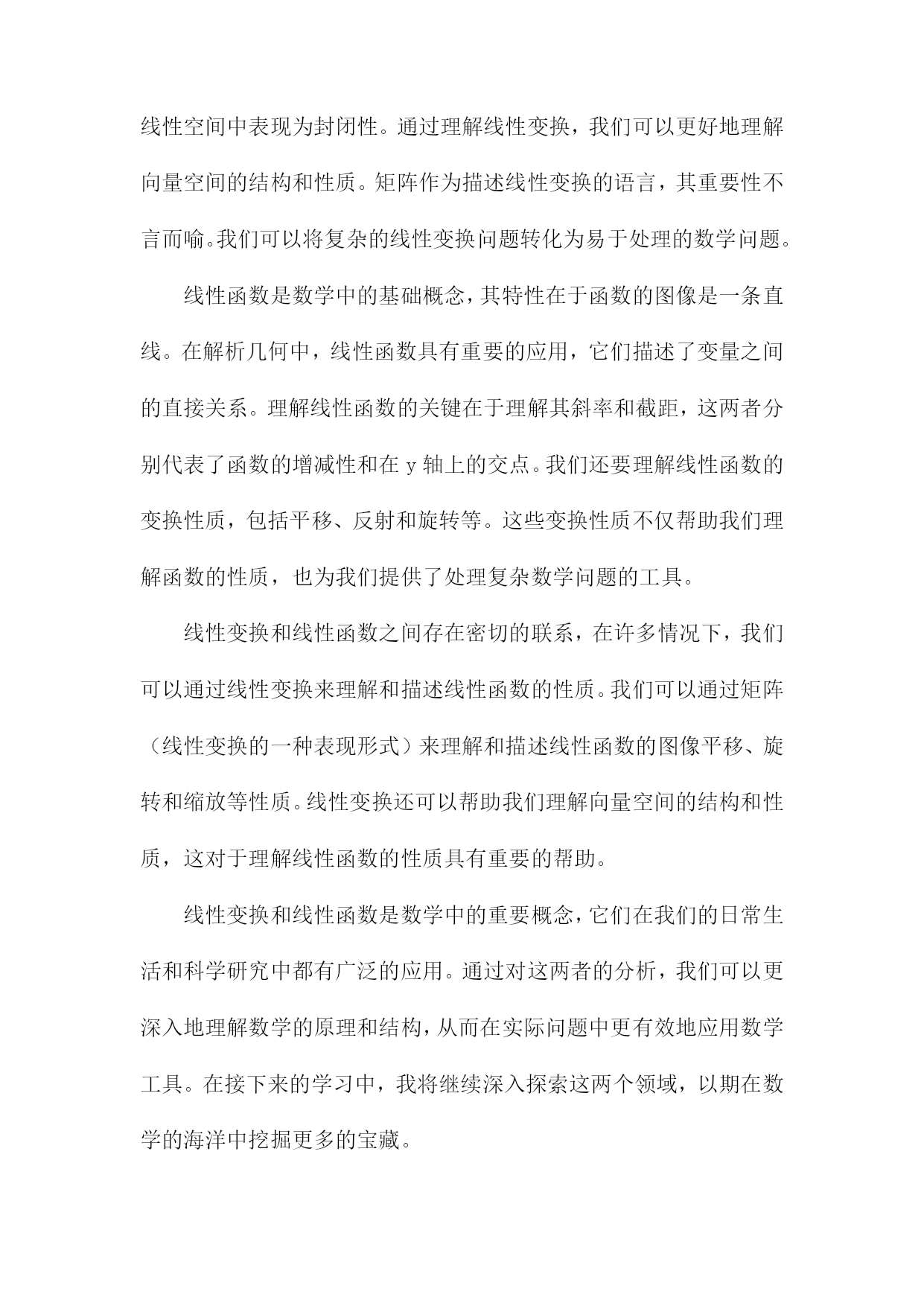 线性空间中表现为封闭性。通过理解线性变换，我们可以更好地理解向量空间的结构和性质。矩阵作为描述线性变换的语言，其重要性不言而喻。我们可以将复杂的线性变换问题转化为易于处理的数学问题。

线性函数是数学中的基础概念，其特性在于函数的图像是一条直线。在解析几何中，线性函数具有重要的应用，它们描述了变量之间的直接关系。理解线性函数的关键在于理解其斜率和截距，这两者分别代表了函数的增减性和在 y 轴上的交点。我们还要理解线性函数的变换性质，包括平移、反射和旋转等。这些变换性质不仅帮助我们理解函数的性质，也为我们提供了处理复杂数学问题的工具。

线性变换和线性函数之间存在密切的联系，在许多情况下，我们可以通过线性变换来理解和描述线性函数的性质。我们可以通过矩阵（线性变换的一种表现形式）来理解和描述线性函数的图像平移、旋转和缩放等性质。线性变换还可以帮助我们理解向量空间的结构和性质，这对于理解线性函数的性质具有重要的帮助。

线性变换和线性函数是数学中的重要概念，它们在我们的日常生活和科学研究中都有广泛的应用。通过对这两者的分析，我们可以更深入地理解数学的原理和结构，从而在实际问题中更有效地应用数学工具。在接下来的学习中，我将继续深入探索这两个领域，以期在数学的海洋中挖掘更多的宝藏。